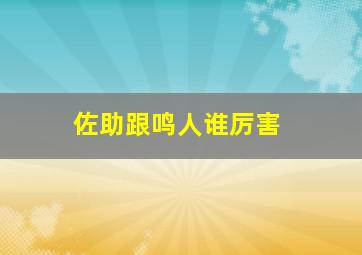 佐助跟鸣人谁厉害